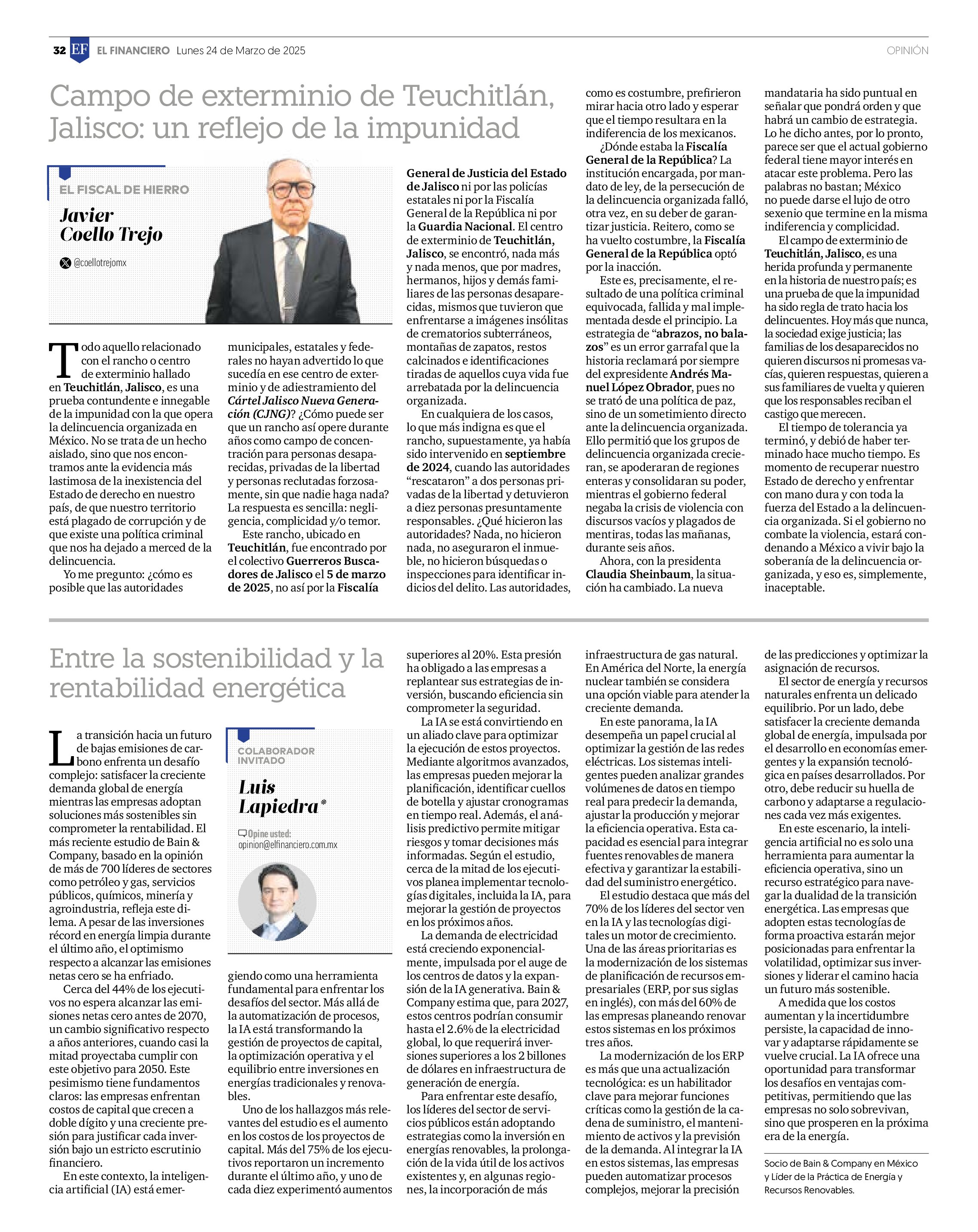 32 EF EL FINANCIERO Lunes 24 de Marzo de 2025 OPINIÓN

Campo de exterminio de Teuchitlán, Jalisco: un reflejo de la impunidad

EL FISCAL DE HIERRO

Javier Coello Trejo

@coellotrejomx

Todo aquello relacionado con el rancho o centro de exterminio hallado en Teuchitlán, Jalisco, es una prueba contundente e innegable de la impunidad con la que opera la delincuencia organizada en México. No se trata de un hecho aislado, sino que nos encontramos ante la evidencia más lastimosa de la inexistencia del Estado de derecho en nuestro país, de que nuestro territorio está plagado de corrupción y de que existe una política criminal que nos ha dejado a merced de la delincuencia.

Yo me pregunto: ¿cómo es posible que las autoridades municipales, estatales y federales no hayan advertido lo que sucedía en ese centro de exterminio y de adiestramiento del Cártel Jalisco Nueva Generación (CJNG)? ¿Cómo puede ser que un rancho así opere durante años como campo de concentración para personas desaparecidas, privadas de la libertad y personas reclutadas forzosamente, sin que nadie haga nada? La respuesta es sencilla: negligencia, complicidad y/o temor.

Este rancho, ubicado en Teuchitlán, fue encontrado por el colectivo Guerreros Buscadores de Jalisco el 5 de marzo de 2025, no así por la Fiscalía General de Justicia del Estado de Jalisco ni por las policías estatales ni por la Fiscalía General de la República ni por la Guardia Nacional. El centro de exterminio de Teuchitlán, Jalisco, se encontró, nada más y nada menos, que por madres, hermanos, hijos y demás familiares de las personas desaparecidas, mismos que tuvieron que enfrentarse a imágenes insólitas de crematorios subterráneos, montañas de zapatos, restos calcinados e identificaciones tiradas de aquellos cuya vida fue arrebatada por la delincuencia organizada.

En cualquiera de los casos, lo que más indigna es que el rancho, supuestamente, ya había sido intervenido en septiembre de 2024, cuando las autoridades “rescataron” a dos personas privadas de la libertad y detuvieron a diez personas presuntamente responsables. ¿Qué hicieron las autoridades? Nada, no hicieron nada, no aseguraron el inmueble, no hicieron búsquedas o inspecciones para identificar indicios del delito. Las autoridades, como es costumbre, prefirieron mirar hacia otro lado y esperar que el tiempo resultara en la indiferencia de los mexicanos.

¿Dónde estaba la Fiscalía General de la República? La institución encargada, por mandato de ley, de la persecución de la delincuencia organizada falló, otra vez, en su deber de garantizar justicia. Reitero, como se ha vuelto costumbre, la Fiscalía General de la República optó por la inacción.

Este es, precisamente, el resultado de una política criminal equivocada, fallida y mal implementada desde el principio. La estrategia de “abrazos, no balazos” es un error garrafal que la historia reclamará por siempre del expresidente Andrés Manuel López Obrador, pues no se trató de una política de paz, sino de un sometimiento directo ante la delincuencia organizada. Ello permitió que los grupos de delincuencia organizada crecieran, se apoderaran de regiones enteras y consolidaran su poder, mientras el gobierno federal negaba la crisis de violencia con discursos vacíos y plagados de mentiras, todas las mañanas, durante seis años.

Ahora, con la presidenta Claudia Sheinbaum, la situación ha cambiado. La nueva mandataria ha sido puntual en señalar que pondrá orden y que habrá un cambio de estrategia. Lo he dicho antes, por lo pronto, parece ser que el actual gobierno federal tiene mayor interés en atacar este problema. Pero las palabras no bastan; México no puede darse el lujo de otro sexenio que termine en la misma indiferencia y complicidad.

El campo de exterminio de Teuchitlán, Jalisco, es una herida profunda y permanente en la historia de nuestro país; es una prueba de que la impunidad ha sido regla de trato hacia los delincuentes. Hoy más que nunca, la sociedad exige justicia; las familias de los desaparecidos no quieren discursos ni promesas vacías, quieren respuestas, quieren a sus familiares de vuelta y quieren que los responsables reciban el castigo que merecen.

El tiempo de tolerancia ya terminó, y debió de haber terminado hace mucho tiempo. Es momento de recuperar nuestro Estado de derecho y enfrentar con mano dura y con toda la fuerza del Estado a la delincuencia organizada. Si el gobierno no combate la violencia, estará condenando a México a vivir bajo la soberanía de la delincuencia organizada, y eso es, simplemente, inaceptable.

Entre la sostenibilidad y la rentabilidad energética

COLABORADOR INVITADO

Luis Lapiedra*

Opine usted: opinion@elfinanciero.com.mx

La transición hacia un futuro de bajas emisiones de carbono enfrenta un desafío complejo: satisfacer la creciente demanda global de energía mientras las empresas adoptan soluciones más sostenibles sin comprometer la rentabilidad. El más reciente estudio de Bain & Company, basado en la opinión de más de 700 líderes de sectores como petróleo y gas, servicios públicos, químicos, minería y agroindustria, refleja este dilema. A pesar de las inversiones récord en energía limpia durante el último año, el optimismo respecto a alcanzar las emisiones netas cero se ha enfriado.

Cerca del 44% de los ejecutivos no espera alcanzar las emisiones netas cero antes de 2070, un cambio significativo respecto a años anteriores, cuando casi la mitad proyectaba cumplir con este objetivo para 2050. Este pesimismo tiene fundamentos claros: las empresas enfrentan costos de capital que crecen a doble dígito y una creciente presión para justificar cada inversión bajo un estricto escrutinio financiero.

En este contexto, la inteligencia artificial (IA) está emergiendo como una herramienta fundamental para enfrentar los desafíos del sector. Más allá de la automatización de procesos, la IA está transformando la gestión de proyectos de capital, la optimización operativa y el equilibrio entre inversiones en energías tradicionales y renovables.

Uno de los hallazgos más relevantes del estudio es el aumento en los costos de los proyectos de capital. Más del 75% de los ejecutivos reportaron un incremento durante el último año, y uno de cada diez experimentó aumentos superiores al 20%. Esta presión ha obligado a las empresas a replantear sus estrategias de inversión, buscando eficiencia sin comprometer la seguridad.

La IA se está convirtiendo en un aliado clave para optimizar la ejecución de estos proyectos. Mediante algoritmos avanzados, las empresas pueden mejorar la planificación, identificar cuellos de botella y ajustar cronogramas en tiempo real. Además, el análisis predictivo permite mitigar riesgos y tomar decisiones más informadas. Según el estudio, cerca de la mitad de los ejecutivos planea implementar tecnologías digitales, incluida la IA, para mejorar la gestión de proyectos en los próximos años.

La demanda de electricidad está creciendo exponencialmente, impulsada por el auge de los centros de datos y la expansión de la IA generativa. Bain & Company estima que, para 2027, estos centros podrían consumir hasta el 2.6% de la electricidad global, lo que requerirá inversiones superiores a los 2 billones de dólares en infraestructura de generación de energía.

Para enfrentar este desafío, los líderes del sector de servicios públicos están adoptando estrategias como la inversión en energías renovables, la prolongación de la vida útil de los activos existentes y, en algunas regiones, la incorporación de más infraestructura de gas natural. En América del Norte, la energía nuclear también se considera una opción viable para atender la creciente demanda.

En este panorama, la IA desempeña un papel crucial al optimizar la gestión de las redes eléctricas. Los sistemas inteligentes pueden analizar grandes volúmenes de datos en tiempo real para predecir la demanda, ajustar la producción y mejorar la eficiencia operativa. Esta capacidad es esencial para integrar fuentes renovables de manera efectiva y garantizar la estabilidad del suministro energético.

El estudio destaca que más del 70% de los líderes del sector ven en la IA y las tecnologías digitales un motor de crecimiento. Una de las áreas prioritarias es la modernización de los sistemas de planificación de recursos empresariales (ERP, por sus siglas en inglés), con más del 60% de las empresas planeando renovar estos sistemas en los próximos tres años.

La modernización de los ERP es más que una actualización tecnológica: es un habilitador clave para mejorar funciones críticas como la gestión de la cadena de suministro, el mantenimiento de activos y la previsión de la demanda. Al integrar la IA en estos sistemas, las empresas pueden automatizar procesos complejos, mejorar la precisión de las predicciones y optimizar la asignación de recursos.

El sector de energía y recursos naturales enfrenta un delicado equilibrio. Por un lado, debe satisfacer la creciente demanda global de energía, impulsada por el desarrollo en economías emergentes y la expansión tecnológica en países desarrollados. Por otro, debe reducir su huella de carbono y adaptarse a regulaciones cada vez más exigentes.

En este escenario, la inteligencia artificial no es solo una herramienta para aumentar la eficiencia operativa, sino un recurso estratégico para navegar la dualidad de la transición energética. Las empresas que adopten estas tecnologías de forma proactiva estarán mejor posicionadas para enfrentar la volatilidad, optimizar sus inversiones y liderar el camino hacia un futuro más sostenible.

A medida que los costos aumentan y la incertidumbre persiste, la capacidad de innovar y adaptarse rápidamente se vuelve crucial. La IA ofrece una oportunidad para transformar los desafíos en ventajas competitivas, permitiendo que las empresas no solo sobrevivan, sino que prosperen en la próxima era de la energía.

Socio de Bain & Company en México y Líder de la Práctica de Energía y Recursos Renovables.